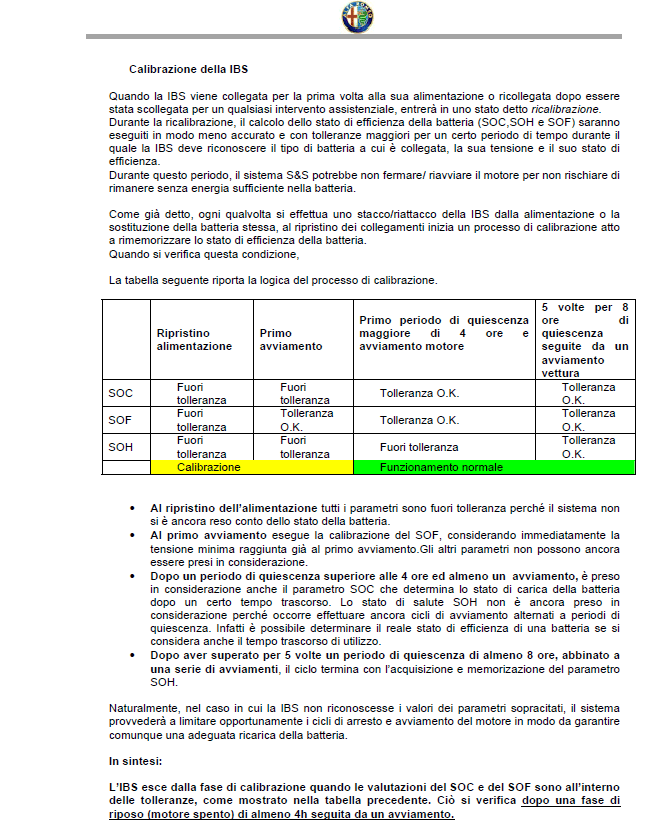 Calibrazione della IBS

Quando la IBS viene collegata per la prima volta alla sua alimentazione o ricollegata dopo essere stata scollegata per un qualsiasi intervento assistenziale, entrerà in uno stato detto ricalibrazione.
Durante la ricalibrazione, il calcolo dello stato di efficienza della batteria (SOC,SOH e SOF) saranno eseguiti in modo meno accurato e con tolleranze maggiori per un certo periodo di tempo durante il quale la IBS deve riconoscere il tipo di batteria a cui è collegata, la sua tensione e il suo stato di efficienza.
Durante questo periodo, il sistema S&S potrebbe non fermare/ riavviare il motore per non rischiare di rimanere senza energia sufficiente nella batteria.

Come già detto, ogni qualvolta si effettua uno stacco/riattacco della IBS dalla alimentazione o la sostituzione della batteria stessa, al ripristino dei collegamenti inizia un processo di calibrazione atto a rimemorizzare lo stato di efficienza della batteria.
Quando si verifica questa condizione,

La tabella seguente riporta la logica del processo di calibrazione.

| | Ripristino alimentazione | Primo avviamento | Primo periodo di quiescenza maggiore di 4 ore e avviamento motore | 5 volte per 8 ore di quiescenza seguite da un avviamento vettura |
|---|---|---|---|---|
| SOC | Fuori tolleranza | Fuori tolleranza | Tolleranza O.K. | Tolleranza O.K. |
| SOF | Fuori tolleranza | Tolleranza O.K. | Tolleranza O.K. | Tolleranza O.K. |
| SOH | Fuori tolleranza | Fuori tolleranza | Fuori tolleranza | Tolleranza O.K. |
| | Calibrazione | | Funzionamento normale | |

• Al ripristino dell'alimentazione tutti i parametri sono fuori tolleranza perché il sistema non si è ancora reso conto dello stato della batteria.
• Al primo avviamento esegue la calibrazione del SOF, considerando immediatamente la tensione minima raggiunta già al primo avviamento.Gli altri parametri non possono ancora essere presi in considerazione.
• Dopo un periodo di quiescenza superiore alle 4 ore ed almeno un avviamento, è preso in considerazione anche il parametro SOC che determina lo stato di carica della batteria dopo un certo tempo trascorso. Lo stato di salute SOH non è ancora preso in considerazione perché occorre effettuare ancora cicli di avviamento alternati a periodi di quiescenza. Infatti è possibile determinare il reale stato di efficienza di una batteria se si considera anche il tempo trascorso di utilizzo.
• Dopo aver superato per 5 volte un periodo di quiescenza di almeno 8 ore, abbinato a una serie di avviamenti, il ciclo termina con l'acquisizione e memorizzazione del parametro SOH.

Naturalmente, nel caso in cui la IBS non riconoscesse i valori dei parametri sopracitati, il sistema provvederà a limitare opportunamente i cicli di arresto e avviamento del motore in modo da garantire comunque una adeguata ricarica della batteria.

In sintesi:

L'IBS esce dalla fase di calibrazione quando le valutazioni del SOC e del SOF sono all'interno delle tolleranze, come mostrato nella tabella precedente. Ciò si verifica dopo una fase di riposo (motore spento) di almeno 4h seguita da un avviamento.